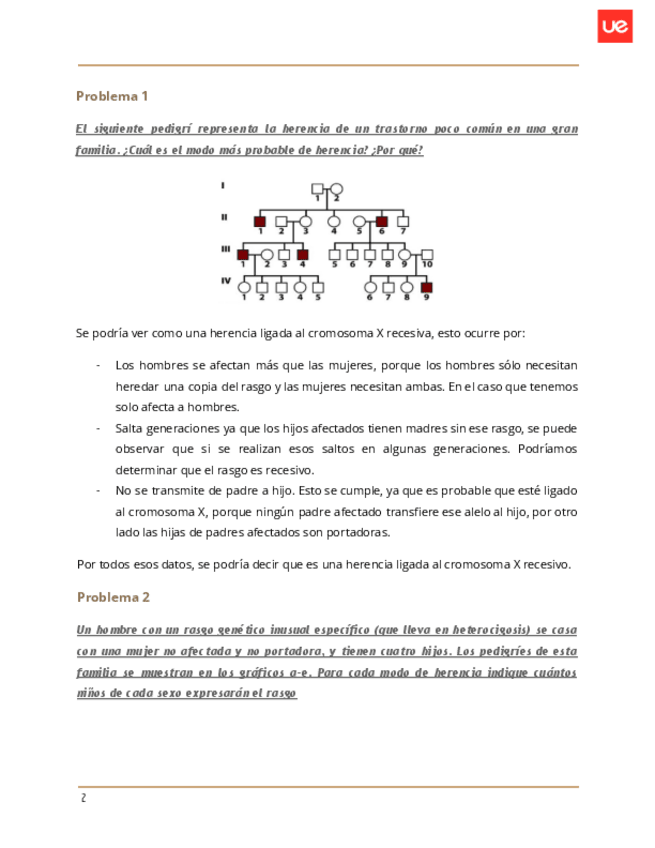 ue

Problema 1

El siguiente pedigrí representa la herencia de un trastorno poco común en una gran familia. ¿Cuál es el modo más probable de herencia? ¿Por qué?

I
1 2
II
1 2 3 4 5 6 7
III
1 2 3 4 5 6 7 8 9 10
IV
1 2 3 4 5 6 7 8 9

Se podría ver como una herencia ligada al cromosoma X recesiva, esto ocurre por:

- Los hombres se afectan más que las mujeres, porque los hombres sólo necesitan heredar una copia del rasgo y las mujeres necesitan ambas. En el caso que tenemos solo afecta a hombres.
- Salta generaciones ya que los hijos afectados tienen madres sin ese rasgo, se puede observar que si se realizan esos saltos en algunas generaciones. Podríamos determinar que el rasgo es recesivo.
- No se transmite de padre a hijo. Esto se cumple, ya que es probable que esté ligado al cromosoma X, porque ningún padre afectado transfiere ese alelo al hijo, por otro lado las hijas de padres afectados son portadoras.

Por todos esos datos, se podría decir que es una herencia ligada al cromosoma X recesivo.

Problema 2

Un hombre con un rasgo genético inusual específico (que lleva en heterocigosis) se casa con una mujer no afectada y no portadora, y tienen cuatro hijos. Los pedigríes de esta familia se muestran en los gráficos a-e. Para cada modo de herencia indique cuántos niños de cada sexo expresarán el rasgo

2